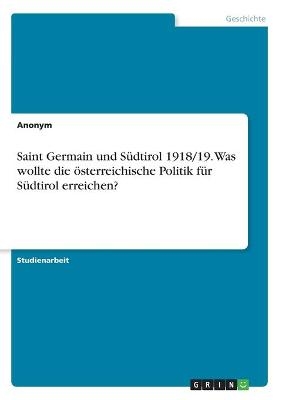 Geschichte

Anonym

Saint Germain und Südtirol 1918/19. Was wollte die österreichische Politik für Südtirol erreichen?

Studienarbeit

GRIN